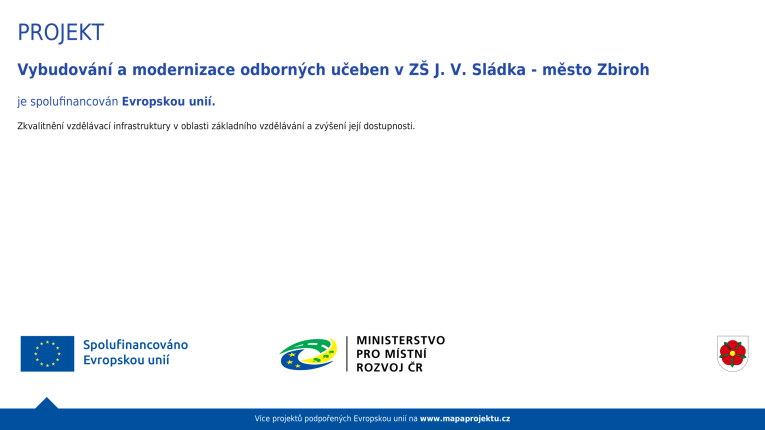 PROJEKT

Vybudování a modernizace odborných učeben v ZŠ J. V. Sládka - město Zbiroh

je spolufinancován Evropskou unií.

Zkvalitnění vzdělávací infrastruktury v oblasti základního vzdělávání a zvýšení její dostupnosti.

Spolufinancováno Evropskou unií

MINISTERSTVO PRO MÍSTNÍ ROZVOJ ČR

Více projektů podpořených Evropskou unií na www.mapaprojektu.cz